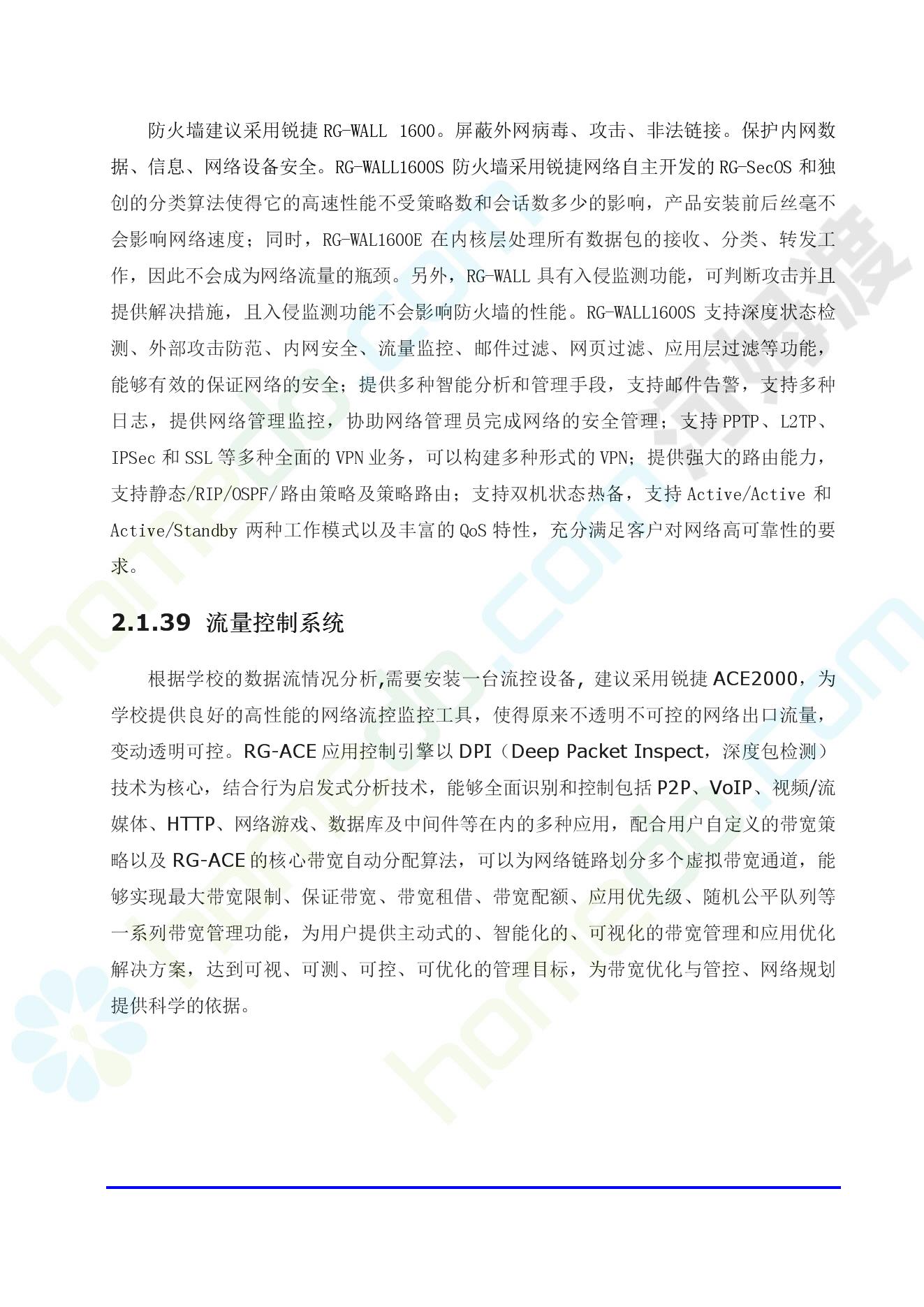 防火墙建议采用锐捷 RG-WALL 1600。屏蔽外网病毒、攻击、非法链接。保护内网数据、信息、网络设备安全。RG-WALL1600S 防火墙采用锐捷网络自主开发的 RG-SecOS 和独创的分类算法使得它的高速性能不受策略数和会话数多少的影响，产品安装前后丝毫不会影响网络速度；同时，RG-WAL1600E 在内核层处理所有数据包的接收、分类、转发工作，因此不会成为网络流量的瓶颈。另外，RG-WALL 具有入侵监测功能，可判断攻击并且提供解决措施，且入侵监测功能不会影响防火墙的性能。RG-WALL1600S 支持深度状态检测、外部攻击防范、内网安全、流量监控、邮件过滤、网页过滤、应用层过滤等功能，能够有效的保证网络的安全；提供多种智能分析和管理手段，支持邮件告警，支持多种日志，提供网络管理监控，协助网络管理员完成网络的安全管理；支持 PPTP、L2TP、IPSec 和 SSL 等多种全面的 VPN 业务，可以构建多种形式的 VPN；提供强大的路由能力，支持静态/RIP/OSPF/路由策略及策略路由；支持双机状态热备，支持 Active/Active 和 Active/Standby 两种工作模式以及丰富的 QoS 特性，充分满足客户对网络高可靠性的要求。

2.1.39 流量控制系统

根据学校的数据流情况分析,需要安装一台流控设备, 建议采用锐捷 ACE2000，为学校提供良好的高性能的网络流控监控工具，使得原来不透明不可控的网络出口流量，变动透明可控。RG-ACE 应用控制引擎以 DPI（Deep Packet Inspect，深度包检测）技术为核心，结合行为启发式分析技术，能够全面识别和控制包括 P2P、VoIP、视频/流媒体、HTTP、网络游戏、数据库及中间件等在内的多种应用，配合用户自定义的带宽策略以及 RG-ACE 的核心带宽自动分配算法，可以为网络链路划分多个虚拟带宽通道，能够实现最大带宽限制、保证带宽、带宽租借、带宽配额、应用优先级、随机公平队列等一系列带宽管理功能，为用户提供主动式的、智能化的、可视化的带宽管理和应用优化解决方案，达到可视、可测、可控、可优化的管理目标，为带宽优化与管控、网络规划提供科学的依据。